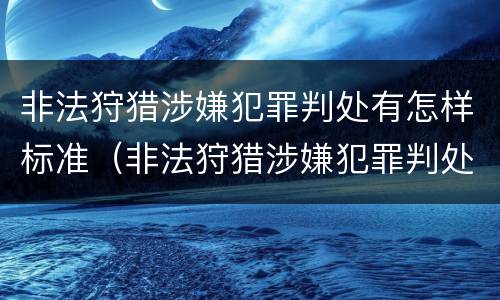 非法狩猎涉嫌犯罪判处有怎样标准（非法狩猎涉嫌犯罪判处